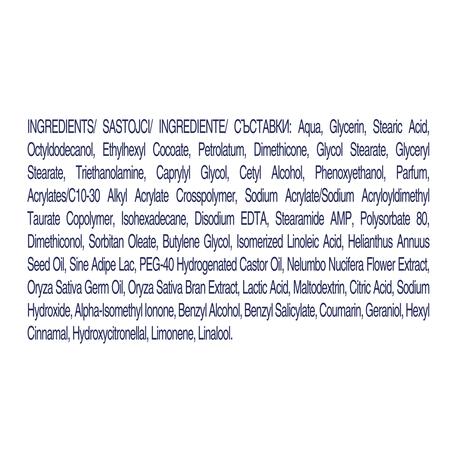 INGREDIENTS/ SASTOJCI/ INGREDIENTE/ СЪСТАВКИ: Aqua, Glycerin, Stearic Acid, Octyldodecanol, Ethylhexyl Cocoate, Petrolatum, Dimethicone, Glycol Stearate, Glyceryl Stearate, Triethanolamine, Caprylyl Glycol, Cetyl Alcohol, Phenoxyethanol, Parfum, Acrylates/C10-30 Alkyl Acrylate Crosspolymer, Sodium Acrylate/Sodium Acryloyldimethyl Taurate Copolymer, Isohexadecane, Disodium EDTA, Stearamide AMP, Polysorbate 80, Dimethiconol, Sorbitan Oleate, Butylene Glycol, Isomerized Linoleic Acid, Helianthus Annuus Seed Oil, Sine Adipe Lac, PEG-40 Hydrogenated Castor Oil, Nelumbo Nucifera Flower Extract, Oryza Sativa Germ Oil, Oryza Sativa Bran Extract, Lactic Acid, Maltodextrin, Citric Acid, Sodium Hydroxide, Alpha-Isomethyl Ionone, Benzyl Alcohol, Benzyl Salicylate, Coumarin, Geraniol, Hexyl Cinnamal, Hydroxycitronellal, Limonene, Linalool.